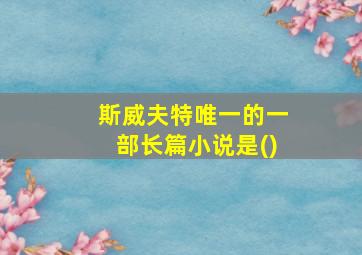 斯威夫特唯一的一部长篇小说是()